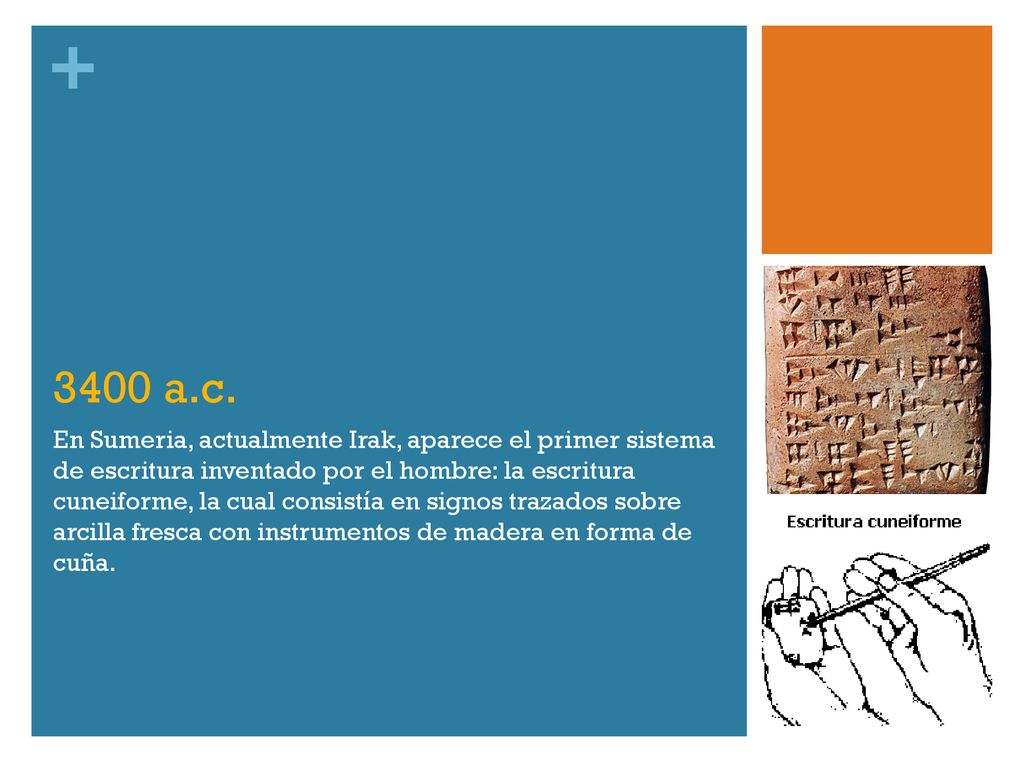 +

3400 a.c.

En Sumeria, actualmente Irak, aparece el primer sistema de escritura inventado por el hombre: la escritura cuneiforme, la cual consistía en signos trazados sobre arcilla fresca con instrumentos de madera en forma de cuña.

Escritura cuneiforme